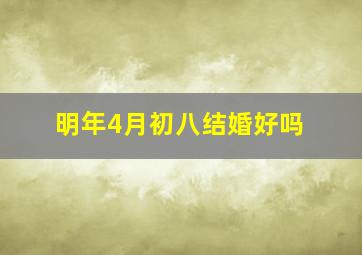 明年4月初八结婚好吗